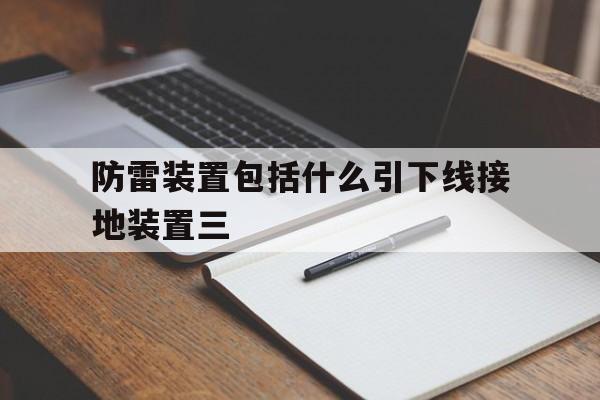 防雷装置包括什么引下线接地装置三